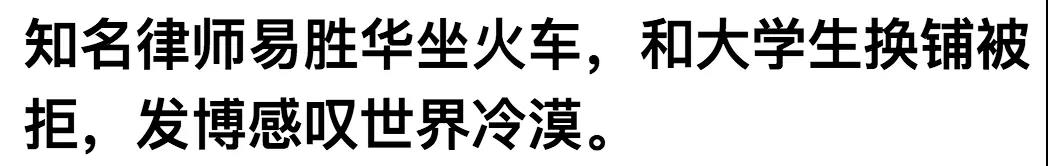 知名律师易胜华坐火车，和大学生换铺被拒，发博感叹世界冷漠。